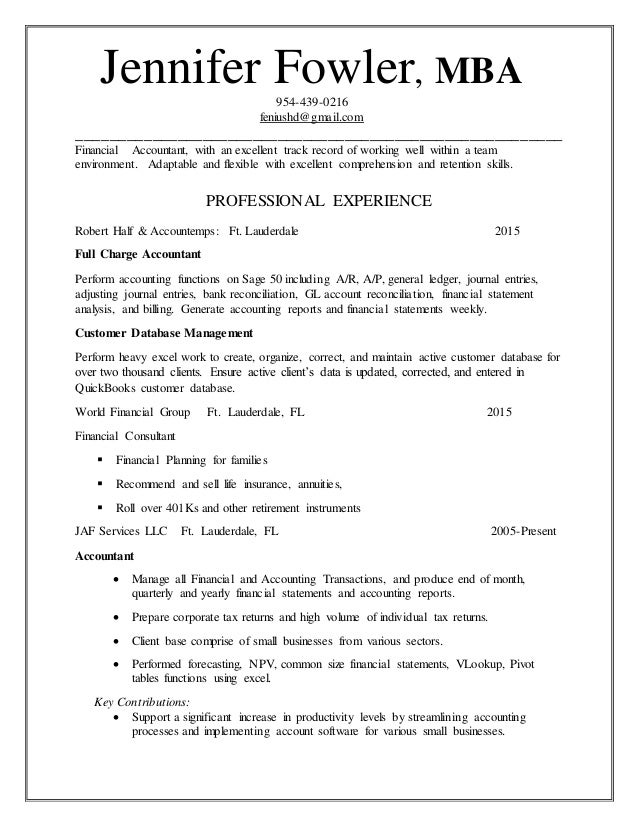 Jennifer Fowler, MBA

954-439-0216
feniushd@gmail.com

Financial Accountant, with an excellent track record of working well within a team environment. Adaptable and flexible with excellent comprehension and retention skills.

PROFESSIONAL EXPERIENCE

Robert Half & Accountemps: Ft. Lauderdale 2015

Full Charge Accountant

Perform accounting functions on Sage 50 including A/R, A/P, general ledger, journal entries, adjusting journal entries, bank reconciliation, GL account reconciliation, financial statement analysis, and billing. Generate accounting reports and financial statements weekly.

Customer Database Management

Perform heavy excel work to create, organize, correct, and maintain active customer database for over two thousand clients. Ensure active client's data is updated, corrected, and entered in QuickBooks customer database.

World Financial Group Ft. Lauderdale, FL 2015

Financial Consultant

▪ Financial Planning for families

▪ Recommend and sell life insurance, annuities,

▪ Roll over 401Ks and other retirement instruments

JAF Services LLC Ft. Lauderdale, FL 2005-Present

Accountant

• Manage all Financial and Accounting Transactions, and produce end of month, quarterly and yearly financial statements and accounting reports.

• Prepare corporate tax returns and high volume of individual tax returns.

• Client base comprise of small businesses from various sectors.

• Performed forecasting, NPV, common size financial statements, VLookup, Pivot tables functions using excel.

Key Contributions:
• Support a significant increase in productivity levels by streamlining accounting processes and implementing account software for various small businesses.